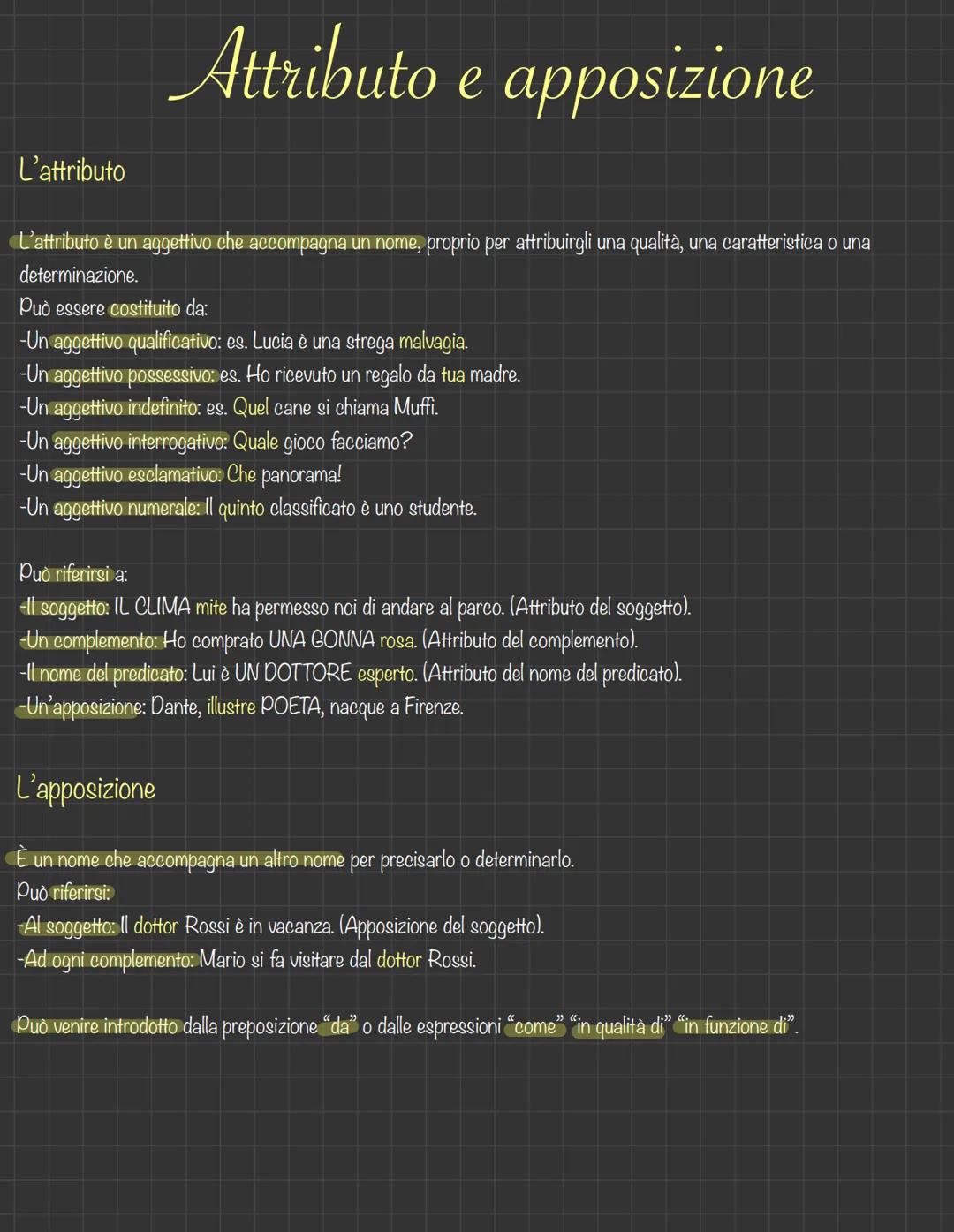 Attributo e apposizione

L'attributo

L'attributo è un aggettivo che accompagna un nome, proprio per attribuirgli una qualità, una caratteristica o una determinazione.
Può essere costituito da:
-Un aggettivo qualificativo: es. Lucia è una strega malvagia.
-Un aggettivo possessivo: es. Ho ricevuto un regalo da tua madre.
-Un aggettivo indefinito: es. Quel cane si chiama Muffi.
-Un aggettivo interrogativo: Quale gioco facciamo?
-Un aggettivo esclamativo: Che panorama!
-Un aggettivo numerale: Il quinto classificato è uno studente.

Può riferirsi a:
-Il soggetto: IL CLIMA mite ha permesso noi di andare al parco. (Attributo del soggetto).
-Un complemento: Ho comprato UNA GONNA rosa. (Attributo del complemento).
-Il nome del predicato: Lui è UN DOTTORE esperto. (Attributo del nome del predicato).
-Un'apposizione: Dante, illustre POETA, nacque a Firenze.

L'apposizione

È un nome che accompagna un altro nome per precisarlo o determinarlo.
Può riferirsi:
-Al soggetto: Il dottor Rossi è in vacanza. (Apposizione del soggetto).
-Ad ogni complemento: Mario si fa visitare dal dottor Rossi.

Può venire introdotto dalla preposizione "da" o dalle espressioni "come" "in qualità di" "in funzione di".